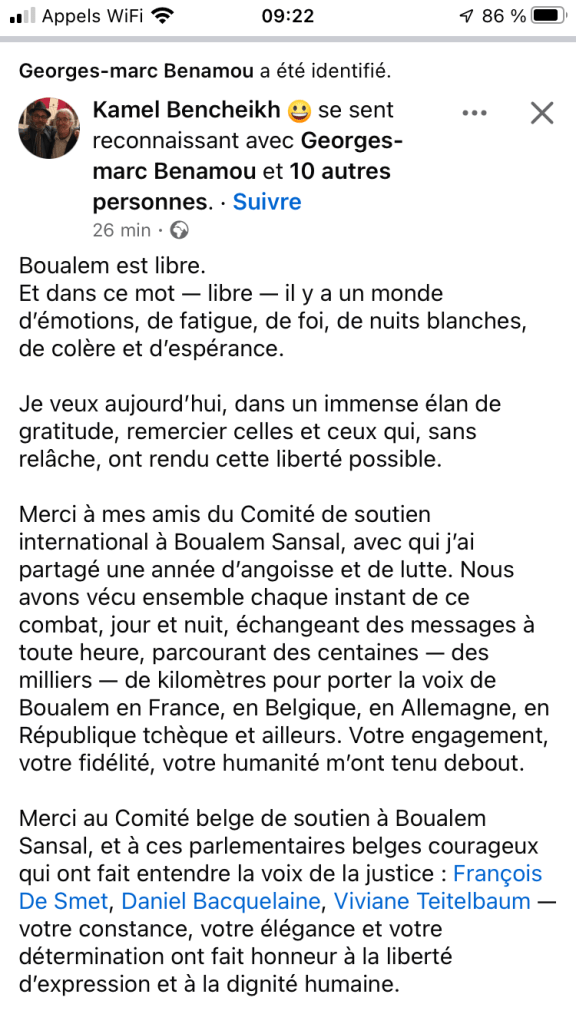 Appels WiFi 09:22 86 %

Georges-marc Benamou a été identifié.

Kamel Bencheikh 😀 se sent reconnaissant avec Georges-marc Benamou et 10 autres personnes. · Suivre
26 min ·

Boualem est libre.
Et dans ce mot — libre — il y a un monde d'émotions, de fatigue, de foi, de nuits blanches, de colère et d'espérance.

Je veux aujourd'hui, dans un immense élan de gratitude, remercier celles et ceux qui, sans relâche, ont rendu cette liberté possible.

Merci à mes amis du Comité de soutien international à Boualem Sansal, avec qui j'ai partagé une année d'angoisse et de lutte. Nous avons vécu ensemble chaque instant de ce combat, jour et nuit, échangeant des messages à toute heure, parcourant des centaines — des milliers — de kilomètres pour porter la voix de Boualem en France, en Belgique, en Allemagne, en République tchèque et ailleurs. Votre engagement, votre fidélité, votre humanité m'ont tenu debout.

Merci au Comité belge de soutien à Boualem Sansal, et à ces parlementaires belges courageux qui ont fait entendre la voix de la justice : François De Smet, Daniel Bacquelaine, Viviane Teitelbaum — votre constance, votre élégance et votre détermination ont fait honneur à la liberté d'expression et à la dignité humaine.